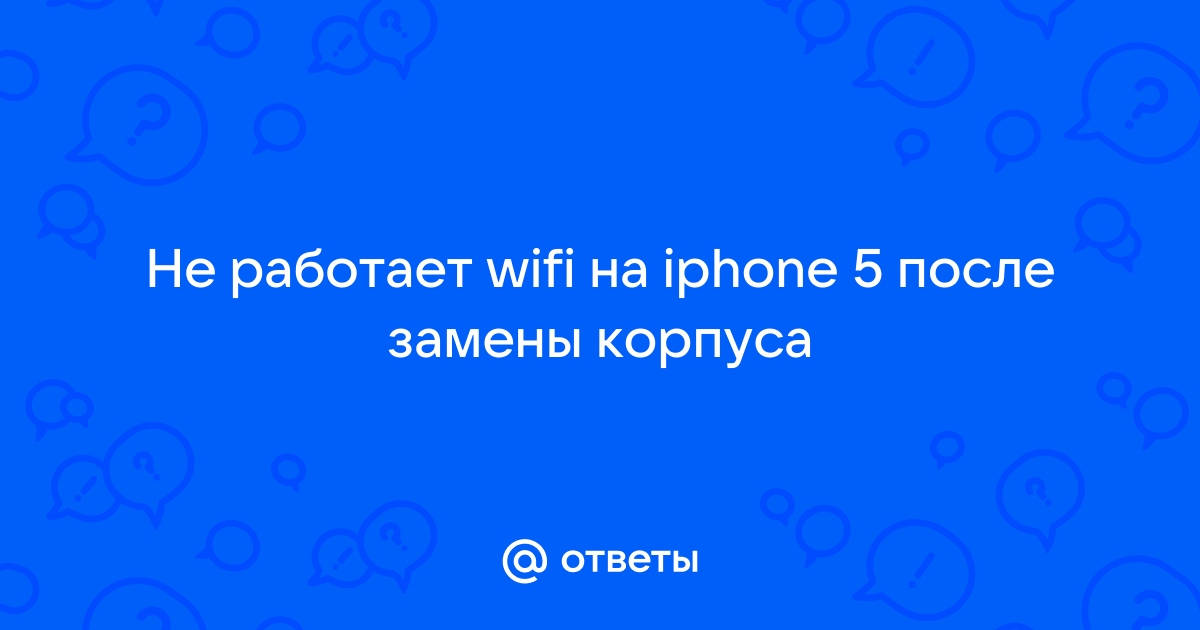 Не работает wifi на iphone 5 после замены корпуса

@ ответы